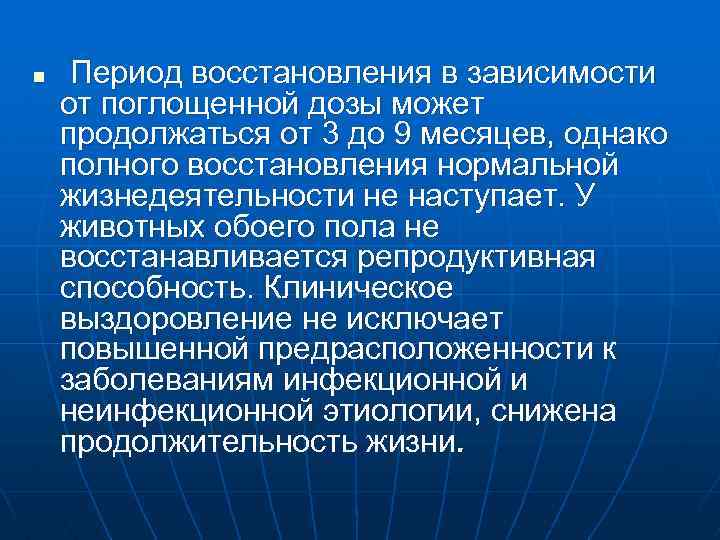 Период восстановления в зависимости от поглощенной дозы может продолжаться от 3 до 9 месяцев, однако полного восстановления нормальной жизнедеятельности не наступает. У животных обоего пола не восстанавливается репродуктивная способность. Клиническое выздоровление не исключает повышенной предрасположенности к заболеваниям инфекционной и неинфекционной этиологии, снижена продолжительность жизни.